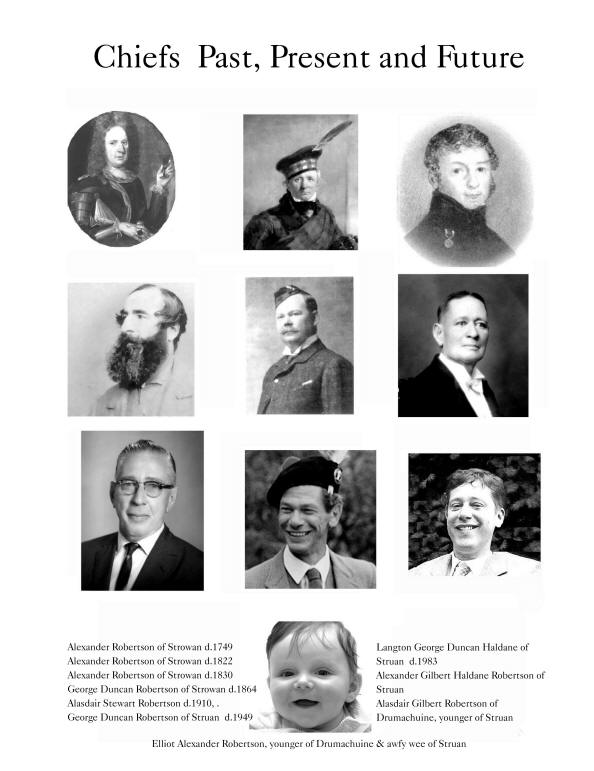 Chiefs Past, Present and Future

Alexander Robertson of Strowan d.1749
Alexander Robertson of Strowan d.1822
Alexander Robertson of Strowan d.1830
George Duncan Robertson of Strowan d.1864
Alasdair Stewart Robertson d.1910, .
George Duncan Robertson of Struan d.1949

Langton George Duncan Haldane of Struan d.1983
Alexander Gilbert Haldane Robertson of Struan
Alasdair Gilbert Robertson of Drumachuine, younger of Struan

Elliot Alexander Robertson, younger of Drumachuine & awfy wee of Struan